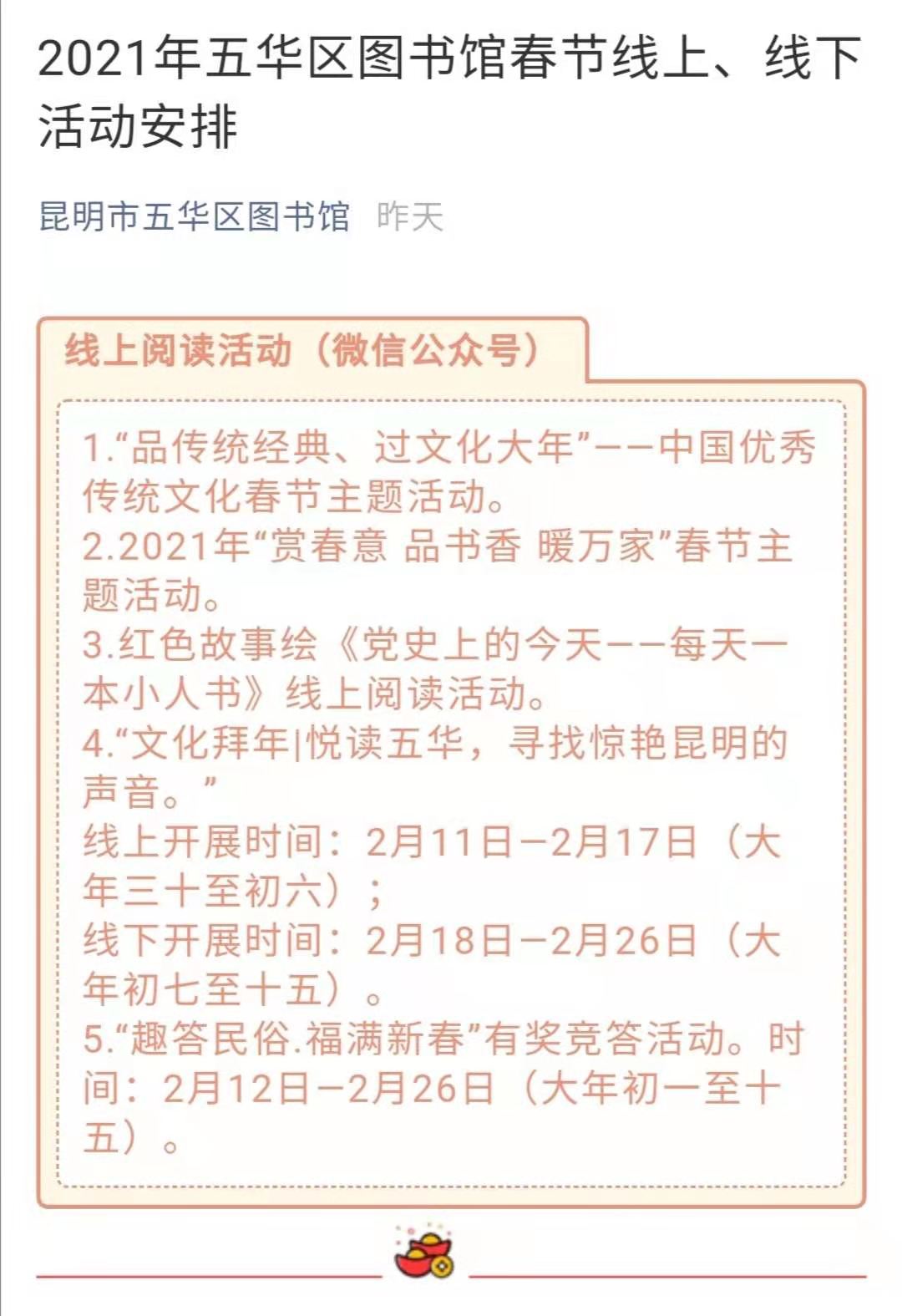 2021年五华区图书馆春节线上、线下活动安排

昆明市五华区图书馆 昨天

线上阅读活动（微信公众号）

1.“品传统经典、过文化大年”——中国优秀传统文化春节主题活动。
2.2021年“赏春意 品书香 暖万家”春节主题活动。
3.红色故事绘《党史上的今天——每天一本小人书》线上阅读活动。
4.“文化拜年|悦读五华，寻找惊艳昆明的声音。”
线上开展时间：2月11日—2月17日（大年三十至初六）；
线下开展时间：2月18日—2月26日（大年初七至十五）。
5.“趣答民俗.福满新春”有奖竞答活动。时间：2月12日—2月26日（大年初一至十五）。